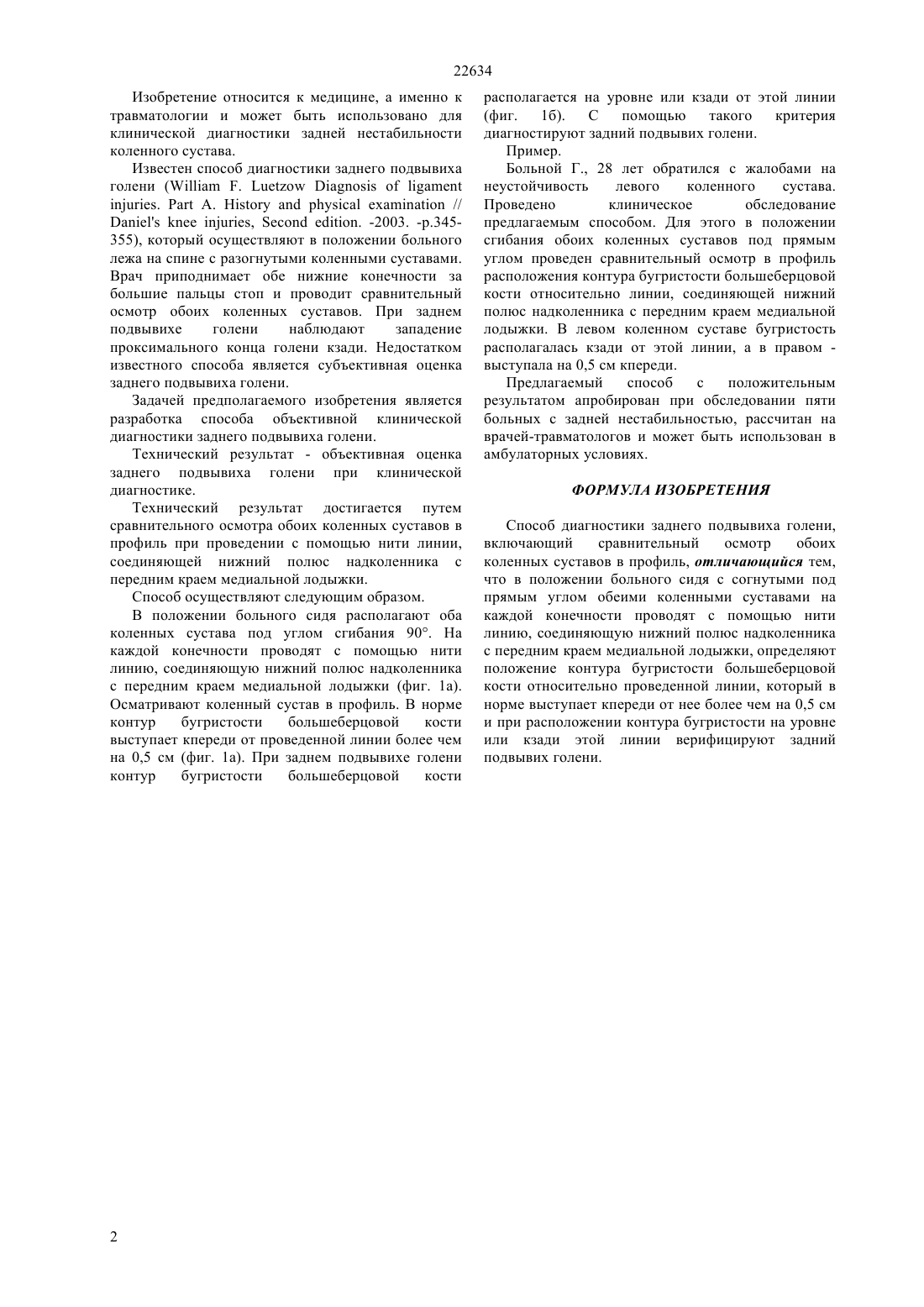 22634

Изобретение относится к медицине, а именно к травматологии и может быть использовано для клинической диагностики задней нестабильности коленного сустава.

Известен способ диагностики заднего подвывиха голени (William F. Luetzow Diagnosis of ligament injuries. Part A. History and physical examination // Daniel's knee injuries, Second edition. -2003. -p.345-355), который осуществляют в положении больного лежа на спине с разогнутыми коленными суставами. Врач приподнимает обе нижние конечности за большие пальцы стоп и проводит сравнительный осмотр обоих коленных суставов. При заднем подвывихе голени наблюдают западение проксимального конца голени кзади. Недостатком известного способа является субъективная оценка заднего подвывиха голени.

Задачей предполагаемого изобретения является разработка способа объективной клинической диагностики заднего подвывиха голени.

Технический результат - объективная оценка заднего подвывиха голени при клинической диагностике.

Технический результат достигается путем сравнительного осмотра обоих коленных суставов в профиль при проведении с помощью нити линии, соединяющей нижний полюс надколенника с передним краем медиальной лодыжки.

Способ осуществляют следующим образом.

В положении больного сидя располагают оба коленных сустава под углом сгибания 90°. На каждой конечности проводят с помощью нити линию, соединяющую нижний полюс надколенника с передним краем медиальной лодыжки (фиг. 1а). Осматривают коленный сустав в профиль. В норме контур бугристости большеберцовой кости выступает кпереди от проведенной линии более чем на 0,5 см (фиг. 1а). При заднем подвывихе голени контур бугристости большеберцовой кости располагается на уровне или кзади от этой линии (фиг. 1б). С помощью такого критерия диагностируют задний подвывих голени.

Пример.

Больной Г., 28 лет обратился с жалобами на неустойчивость левого коленного сустава. Проведено клиническое обследование предлагаемым способом. Для этого в положении сгибания обоих коленных суставов под прямым углом проведен сравнительный осмотр в профиль расположения контура бугристости большеберцовой кости относительно линии, соединяющей нижний полюс надколенника с передним краем медиальной лодыжки. В левом коленном суставе бугристость располагалась кзади от этой линии, а в правом - выступала на 0,5 см кпереди.

Предлагаемый способ с положительным результатом апробирован при обследовании пяти больных с задней нестабильностью, рассчитан на врачей-травматологов и может быть использован в амбулаторных условиях.

ФОРМУЛА ИЗОБРЕТЕНИЯ

Способ диагностики заднего подвывиха голени, включающий сравнительный осмотр обоих коленных суставов в профиль, отличающийся тем, что в положении больного сидя с согнутыми под прямым углом обеими коленными суставами на каждой конечности проводят с помощью нити линию, соединяющую нижний полюс надколенника с передним краем медиальной лодыжки, определяют положение контура бугристости большеберцовой кости относительно проведенной линии, который в норме выступает кпереди от нее более чем на 0,5 см и при расположении контура бугристости на уровне или кзади этой линии верифицируют задний подвывих голени.

2